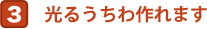 3 光るうちわ作れます